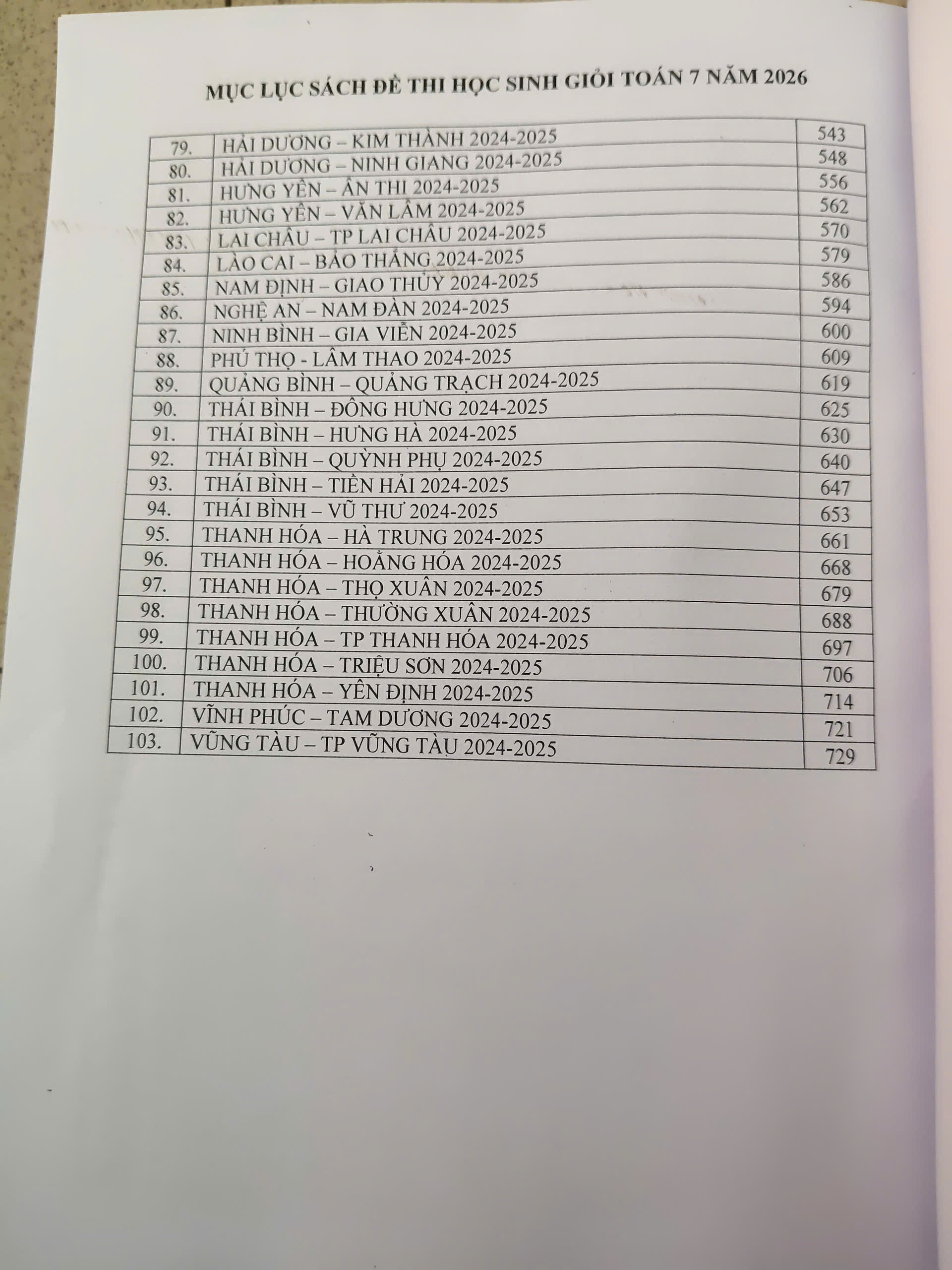 MỤC LỤC SÁCH ĐỀ THI HỌC SINH GIỎI TOÁN 7 NĂM 2026

| | | |
|---|---|---|
| 79. | HẢI DƯƠNG – KIM THÀNH 2024-2025 | 543 |
| 80. | HẢI DƯƠNG – NINH GIANG 2024-2025 | 548 |
| 81. | HƯNG YÊN – ÂN THI 2024-2025 | 556 |
| 82. | HƯNG YÊN – VĂN LÂM 2024-2025 | 562 |
| 83. | LAI CHÂU – TP LAI CHÂU 2024-2025 | 570 |
| 84. | LÀO CAI – BẢO THẮNG 2024-2025 | 579 |
| 85. | NAM ĐỊNH – GIAO THỦY 2024-2025 | 586 |
| 86. | NGHỆ AN – NAM ĐÀN 2024-2025 | 594 |
| 87. | NINH BÌNH – GIA VIỄN 2024-2025 | 600 |
| 88. | PHÚ THỌ - LÂM THAO 2024-2025 | 609 |
| 89. | QUẢNG BÌNH – QUẢNG TRẠCH 2024-2025 | 619 |
| 90. | THÁI BÌNH – ĐÔNG HƯNG 2024-2025 | 625 |
| 91. | THÁI BÌNH – HƯNG HÀ 2024-2025 | 630 |
| 92. | THÁI BÌNH – QUỲNH PHỤ 2024-2025 | 640 |
| 93. | THÁI BÌNH – TIỀN HẢI 2024-2025 | 647 |
| 94. | THÁI BÌNH – VŨ THƯ 2024-2025 | 653 |
| 95. | THANH HÓA – HÀ TRUNG 2024-2025 | 661 |
| 96. | THANH HÓA – HOẰNG HÓA 2024-2025 | 668 |
| 97. | THANH HÓA – THỌ XUÂN 2024-2025 | 679 |
| 98. | THANH HÓA – THƯỜNG XUÂN 2024-2025 | 688 |
| 99. | THANH HÓA – TP THANH HÓA 2024-2025 | 697 |
| 100. | THANH HÓA – TRIỆU SƠN 2024-2025 | 706 |
| 101. | THANH HÓA – YÊN ĐỊNH 2024-2025 | 714 |
| 102. | VĨNH PHÚC – TAM DƯƠNG 2024-2025 | 721 |
| 103. | VŨNG TÀU – TP VŨNG TÀU 2024-2025 | 729 |